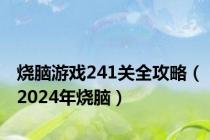 烧脑游戏241关全攻略（2024年烧脑）